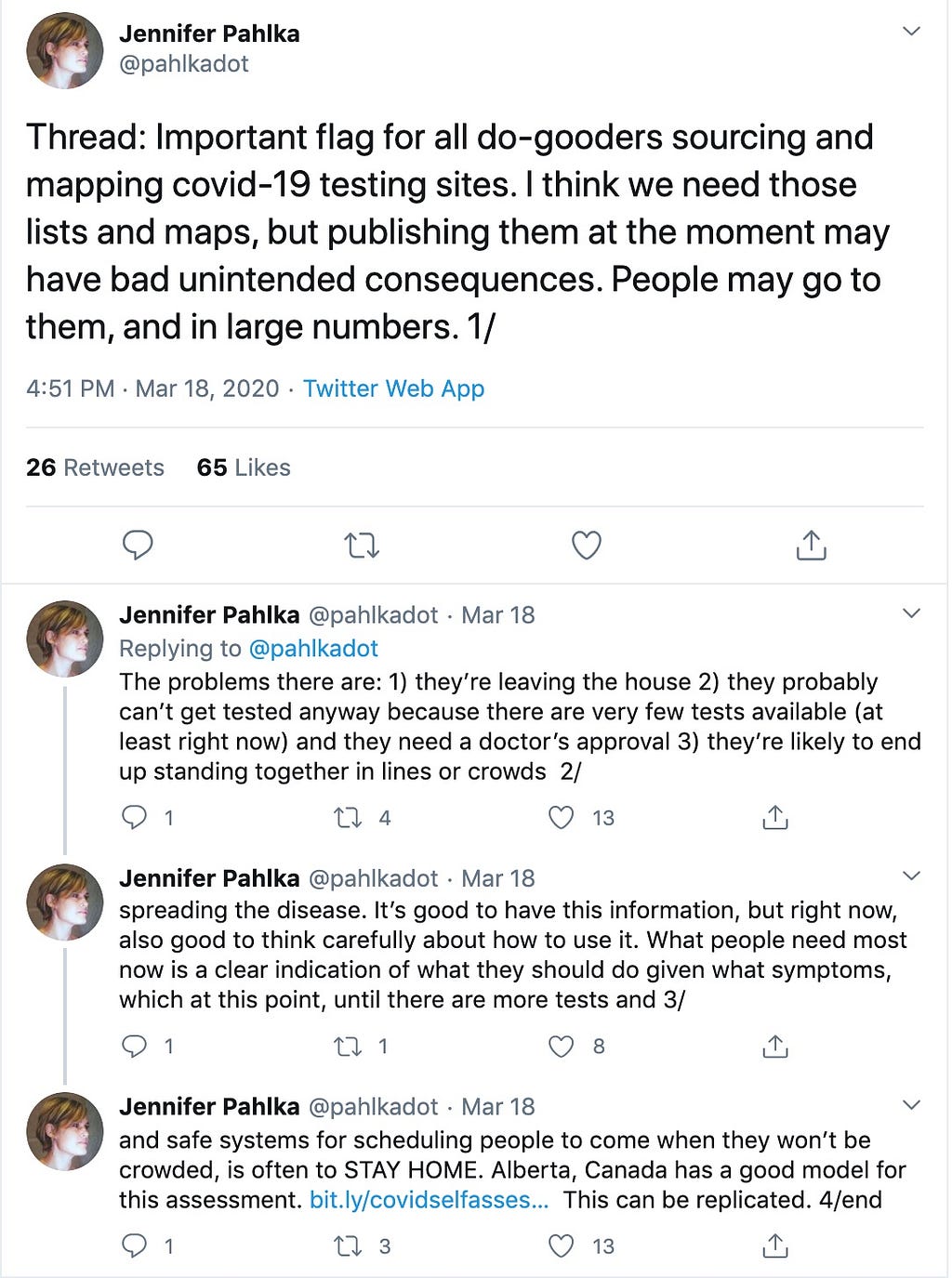 Jennifer Pahlka
@pahlkadot

Thread: Important flag for all do-gooders sourcing and mapping covid-19 testing sites. I think we need those lists and maps, but publishing them at the moment may have bad unintended consequences. People may go to them, and in large numbers. 1/

4:51 PM · Mar 18, 2020 · Twitter Web App

26 Retweets 65 Likes

Jennifer Pahlka @pahlkadot · Mar 18
Replying to @pahlkadot
The problems there are: 1) they're leaving the house 2) they probably can't get tested anyway because there are very few tests available (at least right now) and they need a doctor's approval 3) they're likely to end up standing together in lines or crowds 2/

1 4 13

Jennifer Pahlka @pahlkadot · Mar 18
spreading the disease. It's good to have this information, but right now, also good to think carefully about how to use it. What people need most now is a clear indication of what they should do given what symptoms, which at this point, until there are more tests and 3/

1 1 8

Jennifer Pahlka @pahlkadot · Mar 18
and safe systems for scheduling people to come when they won't be crowded, is often to STAY HOME. Alberta, Canada has a good model for this assessment. bit.ly/covidselfasses... This can be replicated. 4/end

1 3 13